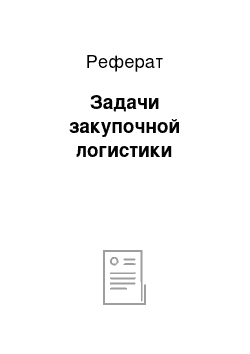 Реферат

Задачи закупочной логистики